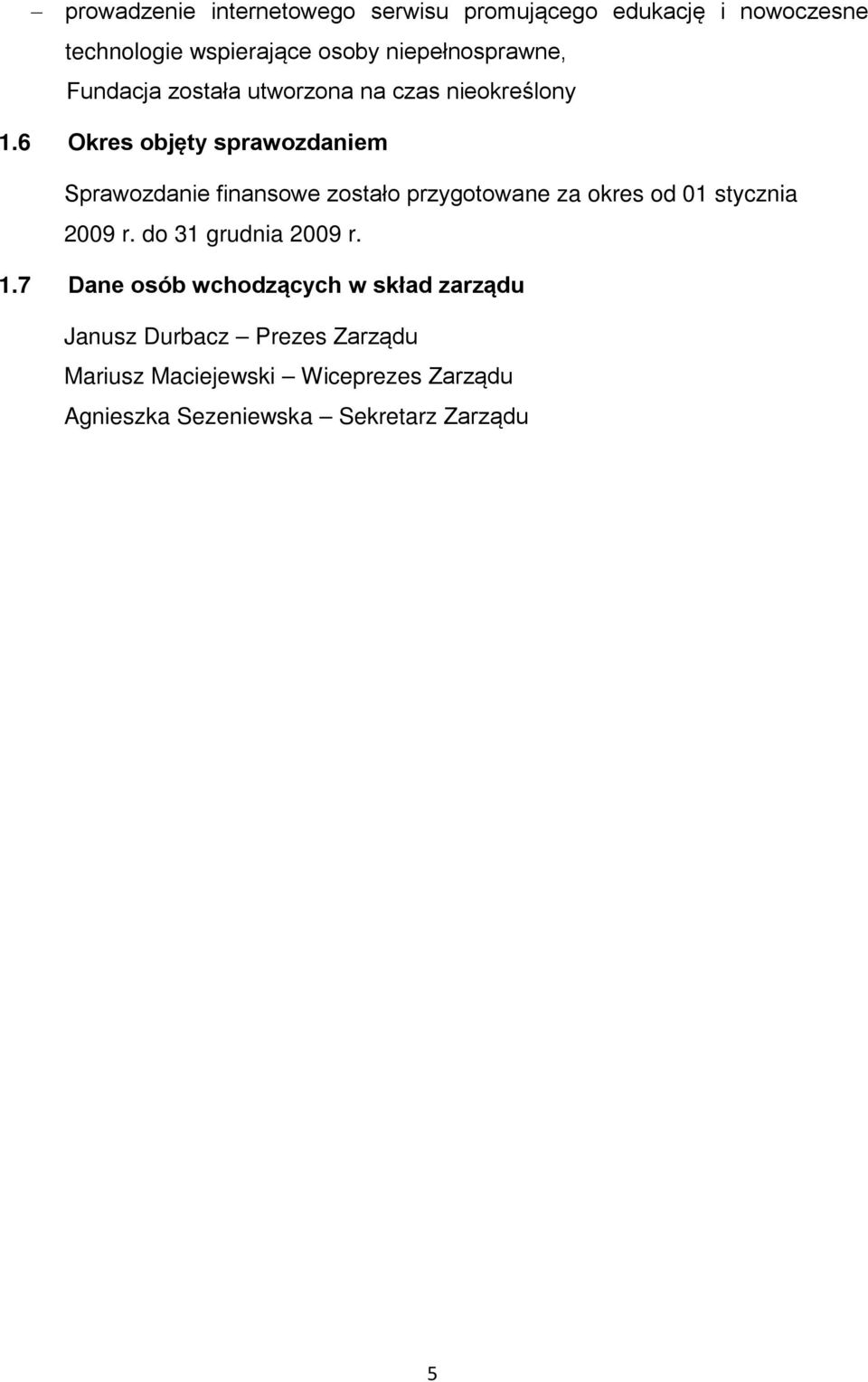 – prowadzenie internetowego serwisu promującego edukację i nowoczesne technologie wspierające osoby niepełnosprawne,

Fundacja została utworzona na czas nieokreślony

1.6 Okres objęty sprawozdaniem

Sprawozdanie finansowe zostało przygotowane za okres od 01 stycznia 2009 r. do 31 grudnia 2009 r.

1.7 Dane osób wchodzących w skład zarządu

Janusz Durbacz – Prezes Zarządu

Mariusz Maciejewski – Wiceprezes Zarządu

Agnieszka Sezeniewska – Sekretarz Zarządu

5